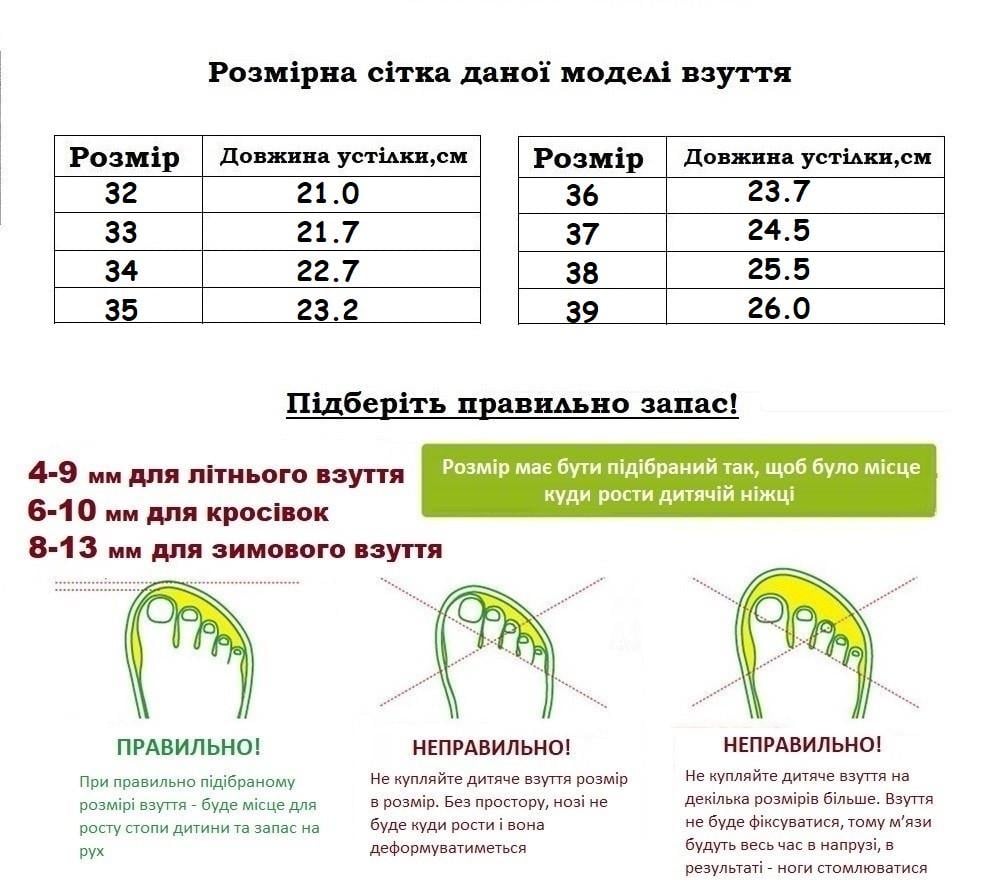 Розмірна сітка даної моделі взуття

| Розмір | Довжина устілки,см |
|---|---|
| 32 | 21.0 |
| 33 | 21.7 |
| 34 | 22.7 |
| 35 | 23.2 |

| Розмір | Довжина устілки,см |
|---|---|
| 36 | 23.7 |
| 37 | 24.5 |
| 38 | 25.5 |
| 39 | 26.0 |

Підберіть правильно запас!

4-9 мм для літнього взуття
6-10 мм для кросівок
8-13 мм для зимового взуття

Розмір має бути підібраний так, щоб було місце куди рости дитячій ніжці

ПРАВИЛЬНО!

При правильно підібраному розмірі взуття - буде місце для росту стопи дитини та запас на рух

НЕПРАВИЛЬНО!

Не купляйте дитяче взуття розмір в розмір. Без простору, нозі не буде куди рости і вона деформуватиметься

НЕПРАВИЛЬНО!

Не купляйте дитяче взуття на декілька розмірів більше. Взуття не буде фіксуватися, тому м'язи будуть весь час в напрузі, в результаті - ноги стомлюватися